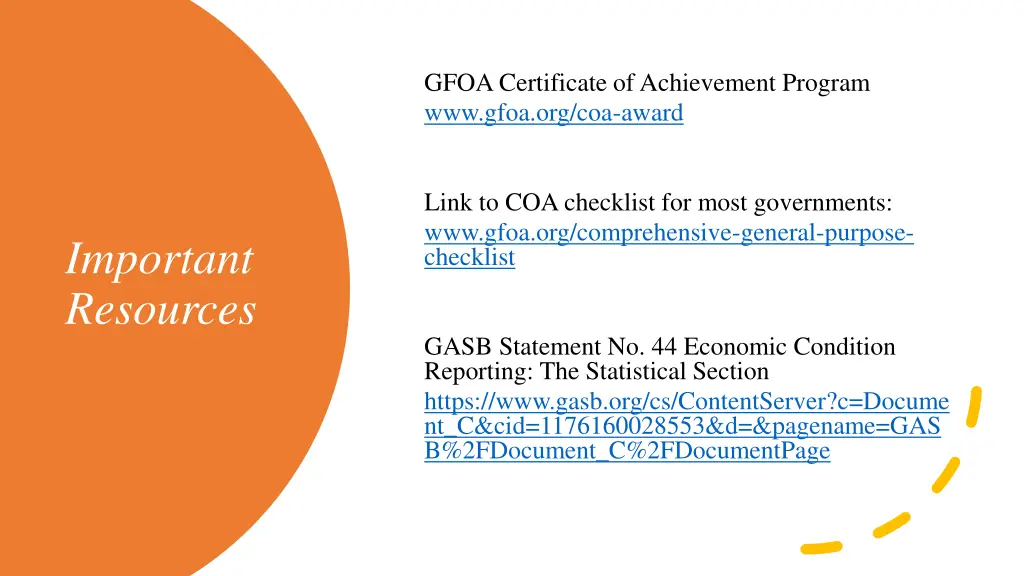 Important Resources

GFOA Certificate of Achievement Program
www.gfoa.org/coa-award

Link to COA checklist for most governments:
www.gfoa.org/comprehensive-general-purpose-checklist

GASB Statement No. 44 Economic Condition Reporting: The Statistical Section
https://www.gasb.org/cs/ContentServer?c=Document_C&cid=1176160028553&d=&pagename=GASB%2FDocument_C%2FDocumentPage